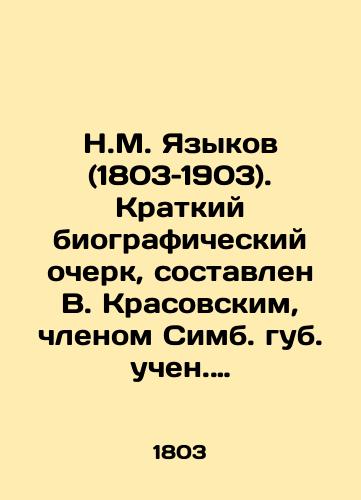 Н.М. Языков (1803-1903). Краткий биографический очерк, составлен В. Красовским, членом Симб. губ. учен....

1803